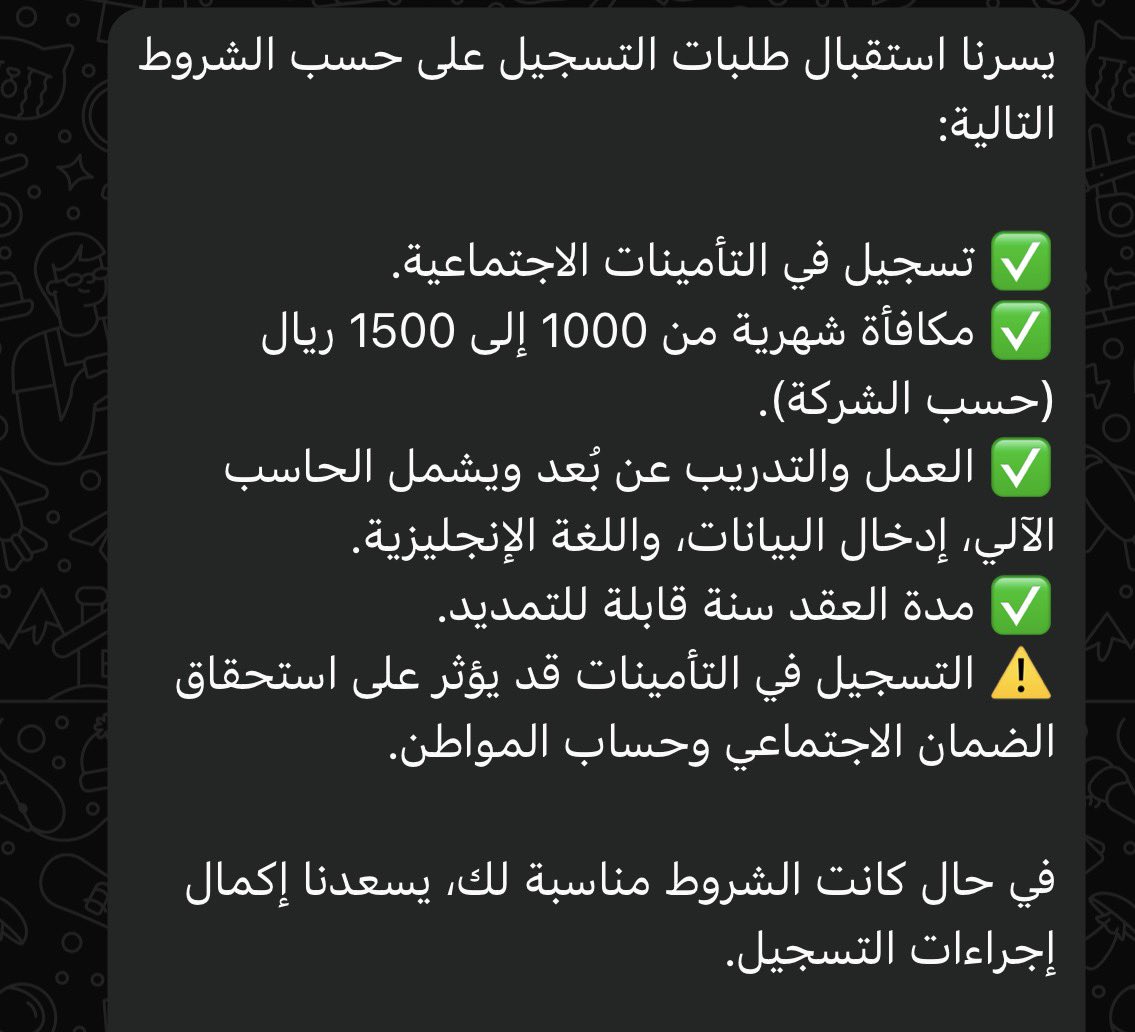 يسرنا استقبال طلبات التسجيل على حسب الشروط التالية:

✅ تسجيل في التأمينات الاجتماعية.
✅ مكافأة شهرية من 1000 إلى 1500 ريال (حسب الشركة).
✅ العمل والتدريب عن بُعد ويشمل الحاسب الآلي، إدخال البيانات، واللغة الإنجليزية.
✅ مدة العقد سنة قابلة للتمديد.
⚠️ التسجيل في التأمينات قد يؤثر على استحقاق الضمان الاجتماعي وحساب المواطن.

في حال كانت الشروط مناسبة لك، يسعدنا إكمال إجراءات التسجيل.